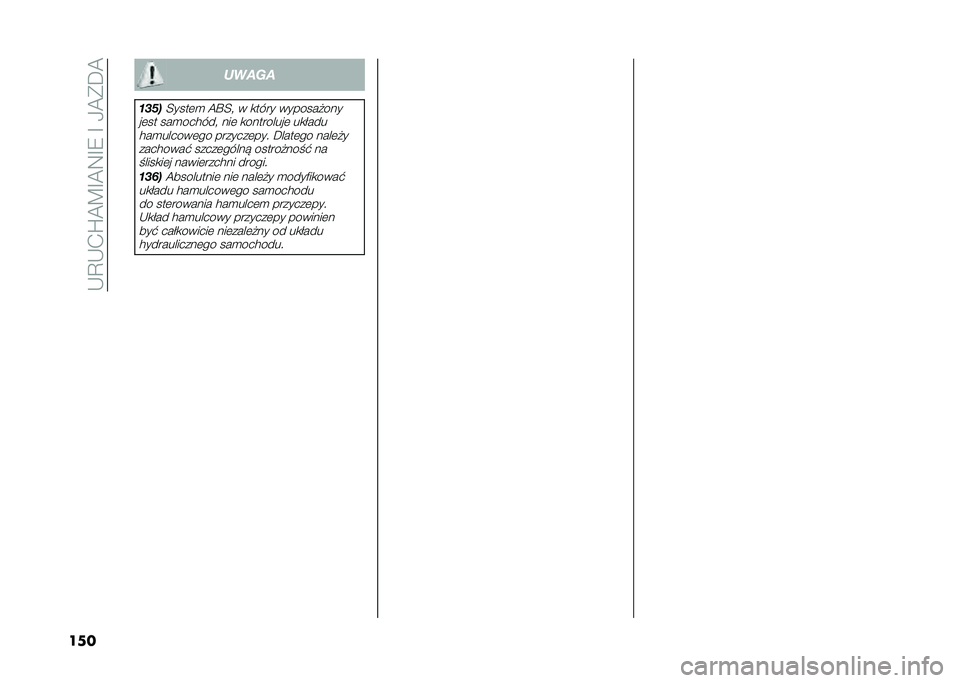 URUCHAMIANIE I JAZDA

UWAGA

135) System ABS, w który wyposażony jest samochód, nie kontroluje układu hamulcowego przyczepy. Dlatego należy zachować szczególną ostrożność na śliskiej nawierzchni drogi.

136) Absolutnie nie należy modyfikować układu hamulcowego samochodu do sterowania hamulcem przyczepy. Układ hamulcowy przyczepy powinien być całkowicie niezależny od układu hydraulicznego samochodu.

150

carmanualsonline.info